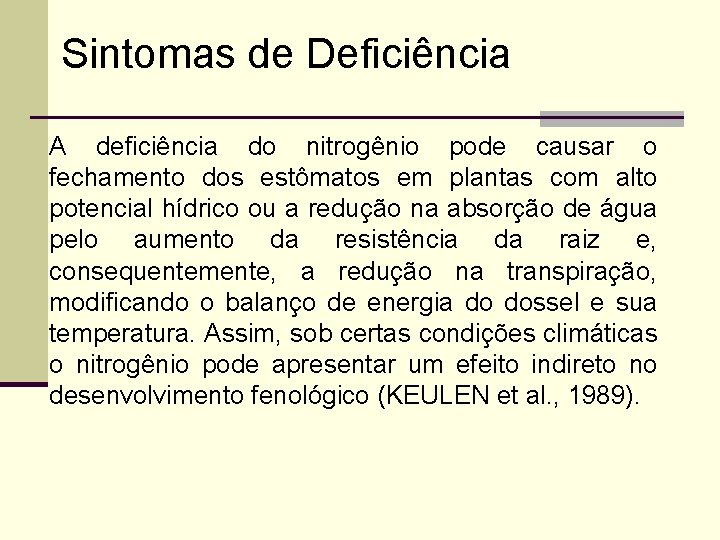 Sintomas de Deficiência

A deficiência do nitrogênio pode causar o fechamento dos estômatos em plantas com alto potencial hídrico ou a redução na absorção de água pelo aumento da resistência da raiz e, consequentemente, a redução na transpiração, modificando o balanço de energia do dossel e sua temperatura. Assim, sob certas condições climáticas o nitrogênio pode apresentar um efeito indireto no desenvolvimento fenológico (KEULEN et al., 1989).